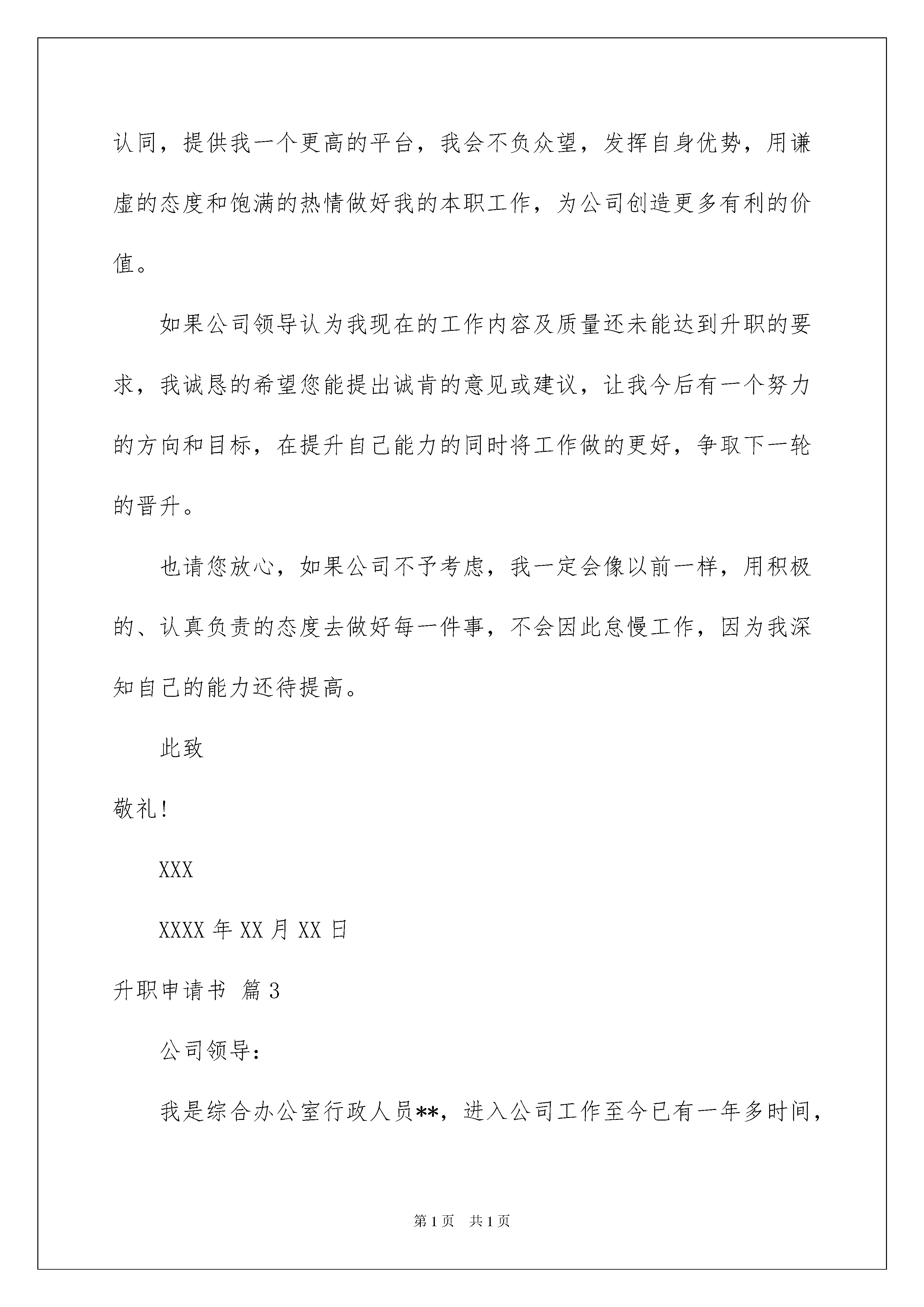 认同，提供我一个更高的平台，我会不负众望，发挥自身优势，用谦虚的态度和饱满的热情做好我的本职工作，为公司创造更多有利的价值。

如果公司领导认为我现在的工作内容及质量还未能达到升职的要求，我诚恳的希望您能提出诚肯的意见或建议，让我今后有一个努力的方向和目标，在提升自己能力的同时将工作做的更好，争取下一轮的晋升。

也请您放心，如果公司不予考虑，我一定会像以前一样，用积极的、认真负责的态度去做好每一件事，不会因此怠慢工作，因为我深知自己的能力还待提高。

此致

敬礼!

XXX

XXXX 年 XX 月 XX 日

升职申请书 篇 3

公司领导：

我是综合办公室行政人员**，进入公司工作至今已有一年多时间，

第 1 页 共 1 页